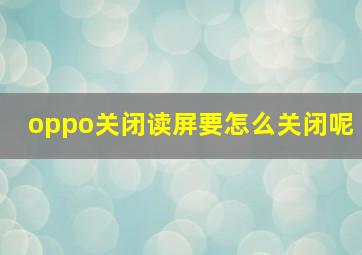 oppo关闭读屏要怎么关闭呢